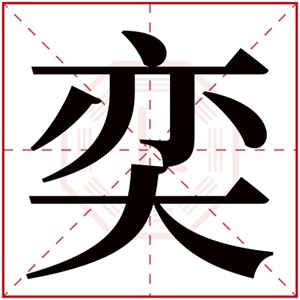 奕